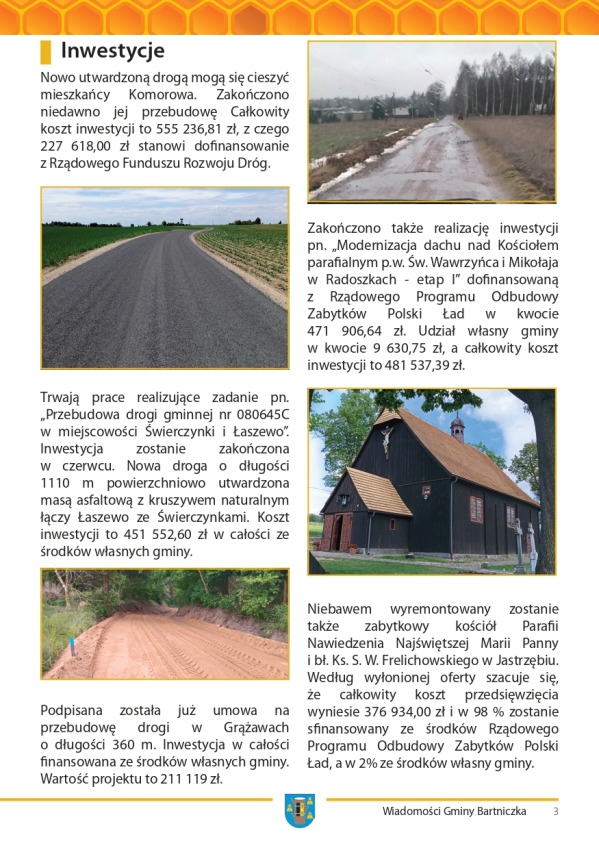 Inwestycje

Nowo utwardzoną drogą mogą się cieszyć mieszkańcy Komorowa. Zakończono niedawno jej przebudowę Całkowity koszt inwestycji to 555 236,81 zł, z czego 227 618,00 zł stanowi dofinansowanie z Rządowego Funduszu Rozwoju Dróg.

Trwają prace realizujące zadanie pn. „Przebudowa drogi gminnej nr 080645C w miejscowości Świerczynki i Łaszewo". Inwestycja zostanie zakończona w czerwcu. Nowa droga o długości 1110 m powierzchniowo utwardzona masą asfaltową z kruszywem naturalnym łączy Łaszewo ze Świerczynkami. Koszt inwestycji to 451 552,60 zł w całości ze środków własnych gminy.

Podpisana została już umowa na przebudowę drogi w Grążawach o długości 360 m. Inwestycja w całości finansowana ze środków własnych gminy. Wartość projektu to 211 119 zł.

Zakończono także realizację inwestycji pn. „Modernizacja dachu nad Kościołem parafialnym p.w. Św. Wawrzyńca i Mikołaja w Radoszkach - etap I" dofinansowaną z Rządowego Programu Odbudowy Zabytków Polski Ład w kwocie 471 906,64 zł. Udział własny gminy w kwocie 9 630,75 zł, a całkowity koszt inwestycji to 481 537,39 zł.

Niebawem wyremontowany zostanie także zabytkowy kościół Parafii Nawiedzenia Najświętszej Marii Panny i bł. Ks. S. W. Frelichowskiego w Jastrzębiu. Według wyłonionej oferty szacuje się, że całkowity koszt przedsięwzięcia wyniesie 376 934,00 zł i w 98 % zostanie sfinansowany ze środków Rządowego Programu Odbudowy Zabytków Polski Ład, a w 2% ze środków własny gminy.

Wiadomości Gminy Bartniczka 3